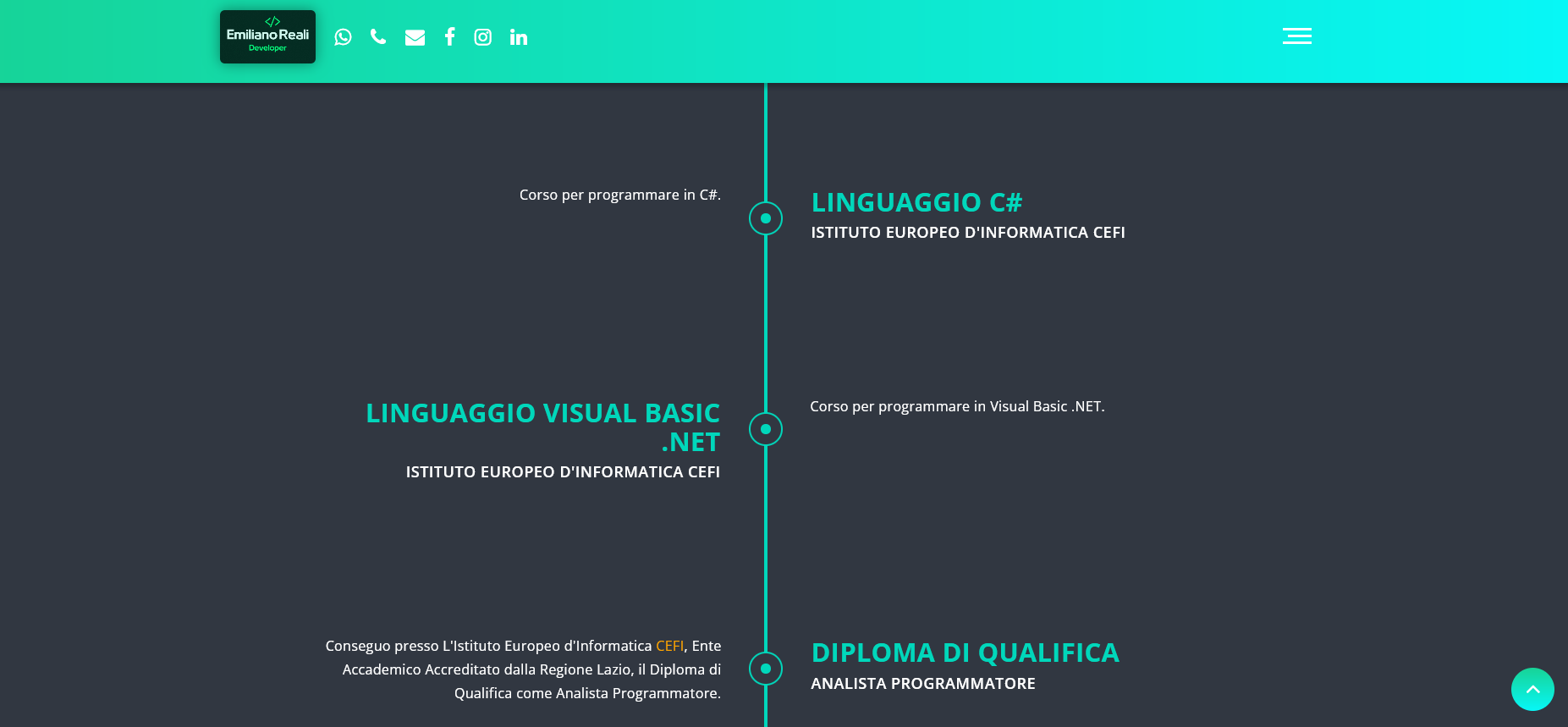 </>
Emiliano Reali
Developer

Corso per programmare in C#.

LINGUAGGIO C#

ISTITUTO EUROPEO D'INFORMATICA CEFI

LINGUAGGIO VISUAL BASIC .NET

ISTITUTO EUROPEO D'INFORMATICA CEFI

Corso per programmare in Visual Basic .NET.

Conseguo presso L'Istituto Europeo d'Informatica CEFI, Ente Accademico Accreditato dalla Regione Lazio, il Diploma di Qualifica come Analista Programmatore.

DIPLOMA DI QUALIFICA

ANALISTA PROGRAMMATORE